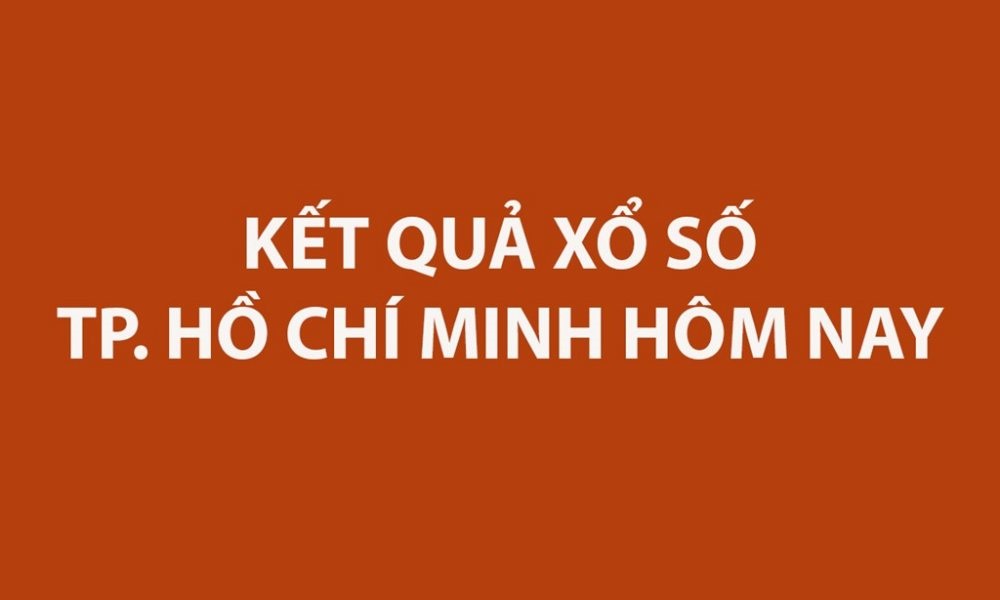 KẾT QUẢ XỔ SỐ
TP. HỒ CHÍ MINH HÔM NAY